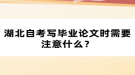 湖北自考写毕业论文时需要注意什么？